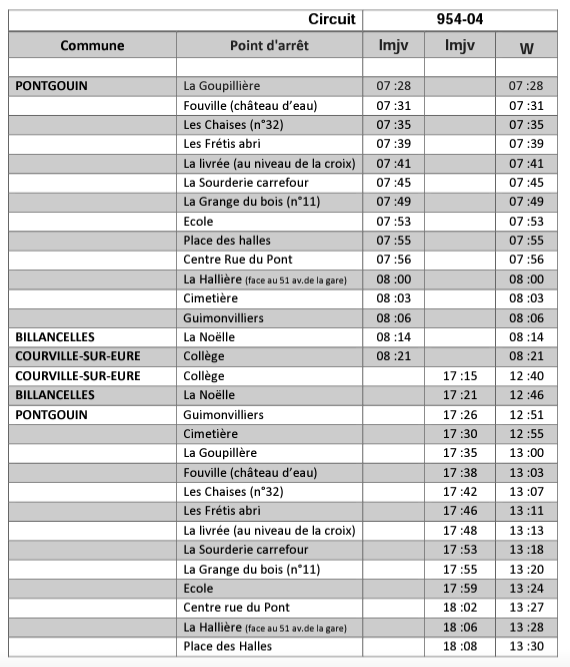 | | Circuit | 954-04 | | |
|---|---|---|---|---|
| Commune | Point d'arrêt | lmjv | lmjv | W |
| | | | | |
| PONTGOUIN | La Goupillière | 07 :28 | | 07 :28 |
| | Fouville (château d'eau) | 07 :31 | | 07 :31 |
| | Les Chaises (n°32) | 07 :35 | | 07 :35 |
| | Les Frétis abri | 07 :39 | | 07 :39 |
| | La livrée (au niveau de la croix) | 07 :41 | | 07 :41 |
| | La Sourderie carrefour | 07 :45 | | 07 :45 |
| | La Grange du bois (n°11) | 07 :49 | | 07 :49 |
| | Ecole | 07 :53 | | 07 :53 |
| | Place des halles | 07 :55 | | 07 :55 |
| | Centre Rue du Pont | 07 :56 | | 07 :56 |
| | La Hallière (face au 51 av.de la gare) | 08 :00 | | 08 :00 |
| | Cimetière | 08 :03 | | 08 :03 |
| | Guimonvilliers | 08 :06 | | 08 :06 |
| BILLANCELLES | La Noëlle | 08 :14 | | 08 :14 |
| COURVILLE-SUR-EURE | Collège | 08 :21 | | 08 :21 |
| COURVILLE-SUR-EURE | Collège | | 17 :15 | 12 :40 |
| BILLANCELLES | La Noëlle | | 17 :21 | 12 :46 |
| PONTGOUIN | Guimonvilliers | | 17 :26 | 12 :51 |
| | Cimetière | | 17 :30 | 12 :55 |
| | La Goupillère | | 17 :35 | 13 :00 |
| | Fouville (château d'eau) | | 17 :38 | 13 :03 |
| | Les Chaises (n°32) | | 17 :42 | 13 :07 |
| | Les Frétis abri | | 17 :46 | 13 :11 |
| | La livrée (au niveau de la croix) | | 17 :48 | 13 :13 |
| | La Sourderie carrefour | | 17 :53 | 13 :18 |
| | La Grange du bois (n°11) | | 17 :55 | 13 :20 |
| | Ecole | | 17 :59 | 13 :24 |
| | Centre rue du Pont | | 18 :02 | 13 :27 |
| | La Hallière (face au 51 av.de la gare) | | 18 :06 | 13 :28 |
| | Place des Halles | | 18 :08 | 13 :30 |